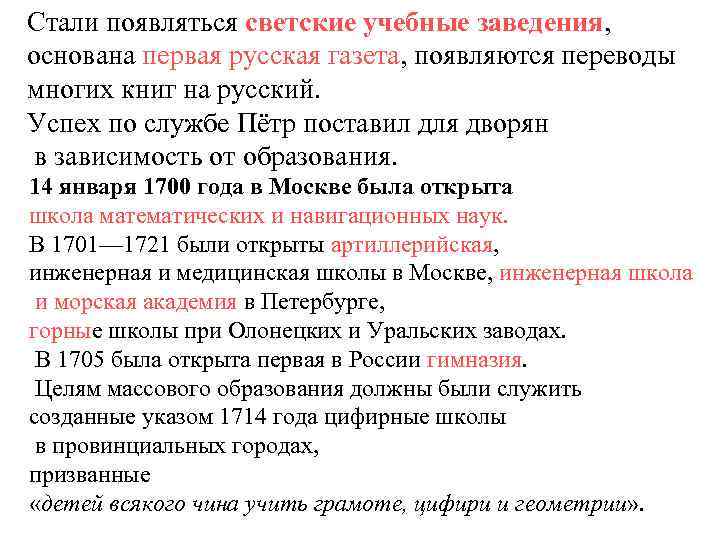 Стали появляться светские учебные заведения, основана первая русская газета, появляются переводы многих книг на русский.
Успех по службе Пётр поставил для дворян в зависимость от образования.
14 января 1700 года в Москве была открыта школа математических и навигационных наук.
В 1701—1721 были открыты артиллерийская, инженерная и медицинская школы в Москве, инженерная школа и морская академия в Петербурге, горные школы при Олонецких и Уральских заводах.
В 1705 была открыта первая в России гимназия.
Целям массового образования должны были служить созданные указом 1714 года цифирные школы в провинциальных городах, призванные «детей всякого чина учить грамоте, цифири и геометрии».